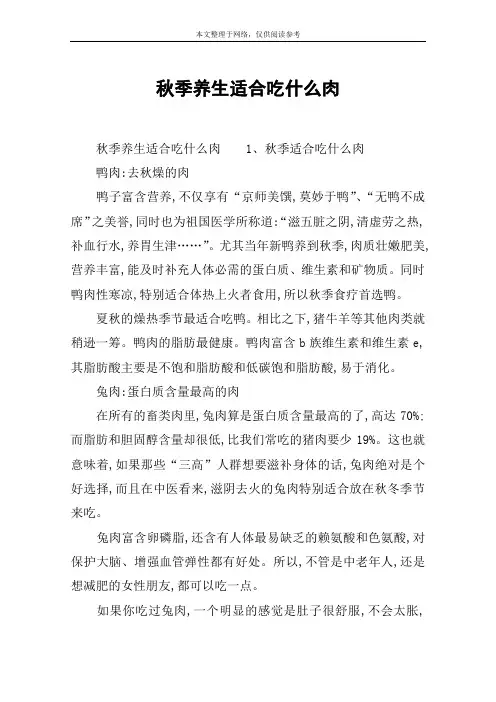 本文整理于网络，仅供阅读参考

秋季养生适合吃什么肉

秋季养生适合吃什么肉　　1、秋季适合吃什么肉

鸭肉:去秋燥的肉

鸭子富含营养,不仅享有“京师美馔,莫妙于鸭”、“无鸭不成席”之美誉,同时也为祖国医学所称道:“滋五脏之阴,清虚劳之热,补血行水,养胃生津……”。尤其当年新鸭养到秋季,肉质壮嫩肥美,营养丰富,能及时补充人体必需的蛋白质、维生素和矿物质。同时鸭肉性寒凉,特别适合体热上火者食用,所以秋季食疗首选鸭。

夏秋的燥热季节最适合吃鸭。相比之下,猪牛羊等其他肉类就稍逊一筹。鸭肉的脂肪最健康。鸭肉富含 b 族维生素和维生素 e,其脂肪酸主要是不饱和脂肪酸和低碳饱和脂肪酸,易于消化。

兔肉:蛋白质含量最高的肉

在所有的畜类肉里,兔肉算是蛋白质含量最高的了,高达 70%;而脂肪和胆固醇含量却很低,比我们常吃的猪肉要少 19%。这也就意味着,如果那些“三高”人群想要滋补身体的话,兔肉绝对是个好选择,而且在中医看来,滋阴去火的兔肉特别适合放在秋冬季节来吃。

兔肉富含卵磷脂,还含有人体最易缺乏的赖氨酸和色氨酸,对保护大脑、增强血管弹性都有好处。所以,不管是中老年人,还是想减肥的女性朋友,都可以吃一点。

如果你吃过兔肉,一个明显的感觉是肚子很舒服,不会太胀,